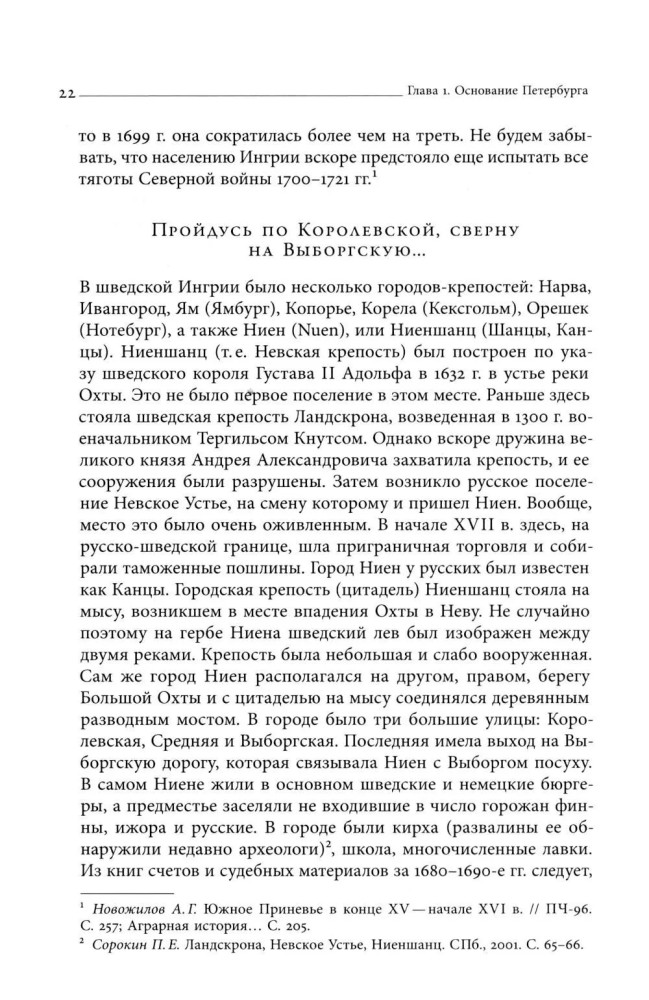 22 Глава 1. Основание Петербурга

то в 1699 г. она сократилась более чем на треть. Не будем забывать, что населению Ингрии вскоре предстояло еще испытать все тяготы Северной войны 1700–1721 гг.$^1$

Пройдусь по Королевской, сверну на Выборгскую...

В шведской Ингрии было несколько городов-крепостей: Нарва, Ивангород, Ям (Ямбург), Копорье, Корела (Кексгольм), Орешек (Нотебург), а также Ниен (Nuen), или Ниеншанц (Шанцы, Канцы). Ниеншанц (т.е. Невская крепость) был построен по указу шведского короля Густава II Адольфа в 1632 г. в устье реки Охты. Это не было первое поселение в этом месте. Раньше здесь стояла шведская крепость Ландскрона, возведенная в 1300 г. военачальником Тергильсом Кнутсом. Однако вскоре дружина великого князя Андрея Александровича захватила крепость, и ее сооружения были разрушены. Затем возникло русское поселение Невское Устье, на смену которому и пришел Ниен. Вообще, место это было очень оживленным. В начале XVII в. здесь, на русско-шведской границе, шла приграничная торговля и собирали таможенные пошлины. Город Ниен у русских был известен как Канцы. Городская крепость (цитадель) Ниеншанц стояла на мысу, возникшем в месте впадения Охты в Неву. Не случайно поэтому на гербе Ниена шведский лев был изображен между двумя реками. Крепость была небольшая и слабо вооруженная. Сам же город Ниен располагался на другом, правом, берегу Большой Охты и с цитаделью на мысу соединялся деревянным разводным мостом. В городе было три большие улицы: Королевская, Средняя и Выборгская. Последняя имела выход на Выборгскую дорогу, которая связывала Ниен с Выборгом посуху. В самом Ниене жили в основном шведские и немецкие бюргеры, а предместье заселяли не входившие в число горожан финны, ижора и русские. В городе были кирха (развалины ее обнаружили недавно археологи)$^2$, школа, многочисленные лавки. Из книг счетов и судебных материалов за 1680–1690-е гг. следует,

$^1$ Новожилов А.Г. Южное Приневье в конце XV — начале XVI в. // ПЧ-96. С. 257; Аграрная история... С. 205.
$^2$ Сорокин П.Е. Ландскрона, Невское Устье, Ниеншанц. СПб., 2001. С. 65–66.